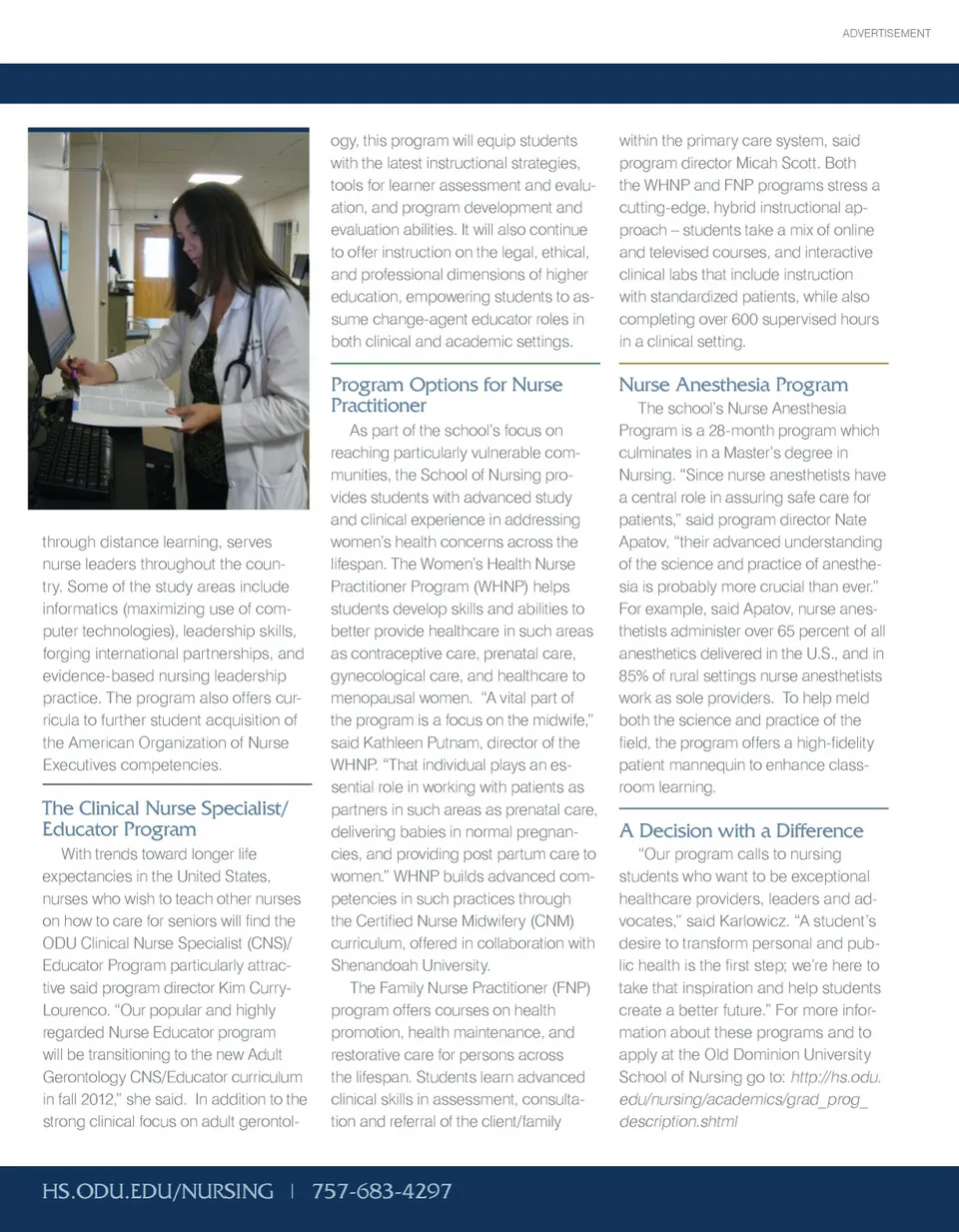 ADVERTISEMENT

through distance learning, serves nurse leaders throughout the country. Some of the study areas include informatics (maximizing use of computer technologies), leadership skills, forging international partnerships, and evidence-based nursing leadership practice. The program also offers curricula to further student acquisition of the American Organization of Nurse Executives competencies.

The Clinical Nurse Specialist/ Educator Program

With trends toward longer life expectancies in the United States, nurses who wish to teach other nurses on how to care for seniors will find the ODU Clinical Nurse Specialist (CNS)/ Educator Program particularly attractive said program director Kim Curry-Lourenco. "Our popular and highly regarded Nurse Educator program will be transitioning to the new Adult Gerontology CNS/Educator curriculum in fall 2012," she said. In addition to the strong clinical focus on adult gerontology, this program will equip students with the latest instructional strategies, tools for learner assessment and evaluation, and program development and evaluation abilities. It will also continue to offer instruction on the legal, ethical, and professional dimensions of higher education, empowering students to assume change-agent educator roles in both clinical and academic settings.

Program Options for Nurse Practitioner

As part of the school's focus on reaching particularly vulnerable communities, the School of Nursing provides students with advanced study and clinical experience in addressing women's health concerns across the lifespan. The Women's Health Nurse Practitioner Program (WHNP) helps students develop skills and abilities to better provide healthcare in such areas as contraceptive care, prenatal care, gynecological care, and healthcare to menopausal women. "A vital part of the program is a focus on the midwife," said Kathleen Putnam, director of the WHNP. "That individual plays an essential role in working with patients as partners in such areas as prenatal care, delivering babies in normal pregnancies, and providing post partum care to women." WHNP builds advanced competencies in such practices through the Certified Nurse Midwifery (CNM) curriculum, offered in collaboration with Shenandoah University.

The Family Nurse Practitioner (FNP) program offers courses on health promotion, health maintenance, and restorative care for persons across the lifespan. Students learn advanced clinical skills in assessment, consultation and referral of the client/family within the primary care system, said program director Micah Scott. Both the WHNP and FNP programs stress a cutting-edge, hybrid instructional approach – students take a mix of online and televised courses, and interactive clinical labs that include instruction with standardized patients, while also completing over 600 supervised hours in a clinical setting.

Nurse Anesthesia Program

The school's Nurse Anesthesia Program is a 28-month program which culminates in a Master's degree in Nursing. "Since nurse anesthetists have a central role in assuring safe care for patients," said program director Nate Apatov, "their advanced understanding of the science and practice of anesthesia is probably more crucial than ever." For example, said Apatov, nurse anesthetists administer over 65 percent of all anesthetics delivered in the U.S., and in 85% of rural settings nurse anesthetists work as sole providers. To help meld both the science and practice of the field, the program offers a high-fidelity patient mannequin to enhance classroom learning.

A Decision with a Difference

"Our program calls to nursing students who want to be exceptional healthcare providers, leaders and advocates," said Karlowicz. "A student's desire to transform personal and public health is the first step; we're here to take that inspiration and help students create a better future." For more information about these programs and to apply at the Old Dominion University School of Nursing go to: http://hs.odu.edu/nursing/academics/grad_prog_description.shtml

HS.ODU.EDU/NURSING | 757-683-4297